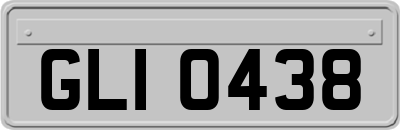 GLI 0438